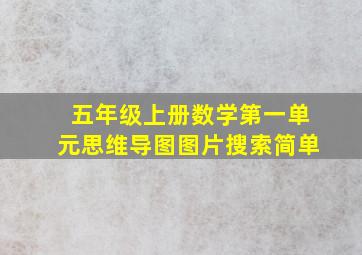 五年级上册数学第一单元思维导图图片搜索简单